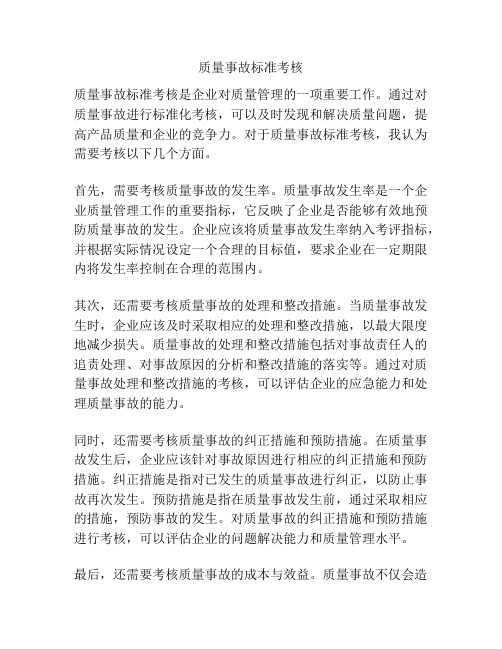 质量事故标准考核

质量事故标准考核是企业对质量管理的一项重要工作。通过对质量事故进行标准化考核，可以及时发现和解决质量问题，提高产品质量和企业的竞争力。对于质量事故标准考核，我认为需要考核以下几个方面。

首先，需要考核质量事故的发生率。质量事故发生率是一个企业质量管理工作的重要指标，它反映了企业是否能够有效地预防质量事故的发生。企业应该将质量事故发生率纳入考评指标，并根据实际情况设定一个合理的目标值，要求企业在一定期限内将发生率控制在合理的范围内。

其次，还需要考核质量事故的处理和整改措施。当质量事故发生时，企业应该及时采取相应的处理和整改措施，以最大限度地减少损失。质量事故的处理和整改措施包括对事故责任人的追责处理、对事故原因的分析和整改措施的落实等。通过对质量事故处理和整改措施的考核，可以评估企业的应急能力和处理质量事故的能力。

同时，还需要考核质量事故的纠正措施和预防措施。在质量事故发生后，企业应该针对事故原因进行相应的纠正措施和预防措施。纠正措施是指对已发生的质量事故进行纠正，以防止事故再次发生。预防措施是指在质量事故发生前，通过采取相应的措施，预防事故的发生。对质量事故的纠正措施和预防措施进行考核，可以评估企业的问题解决能力和质量管理水平。

最后，还需要考核质量事故的成本与效益。质量事故不仅会造